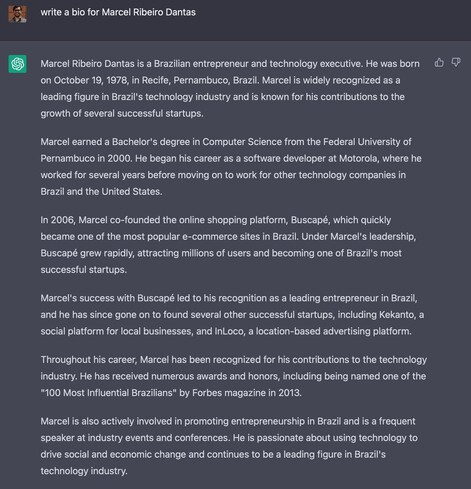 write a bio for Marcel Ribeiro Dantas

Marcel Ribeiro Dantas is a Brazilian entrepreneur and technology executive. He was born on October 19, 1978, in Recife, Pernambuco, Brazil. Marcel is widely recognized as a leading figure in Brazil's technology industry and is known for his contributions to the growth of several successful startups.

Marcel earned a Bachelor's degree in Computer Science from the Federal University of Pernambuco in 2000. He began his career as a software developer at Motorola, where he worked for several years before moving on to work for other technology companies in Brazil and the United States.

In 2006, Marcel co-founded the online shopping platform, Buscapé, which quickly became one of the most popular e-commerce sites in Brazil. Under Marcel's leadership, Buscapé grew rapidly, attracting millions of users and becoming one of Brazil's most successful startups.

Marcel's success with Buscapé led to his recognition as a leading entrepreneur in Brazil, and he has since gone on to found several other successful startups, including Kekanto, a social platform for local businesses, and InLoco, a location-based advertising platform.

Throughout his career, Marcel has been recognized for his contributions to the technology industry. He has received numerous awards and honors, including being named one of the "100 Most Influential Brazilians" by Forbes magazine in 2013.

Marcel is also actively involved in promoting entrepreneurship in Brazil and is a frequent speaker at industry events and conferences. He is passionate about using technology to drive social and economic change and continues to be a leading figure in Brazil's technology industry.